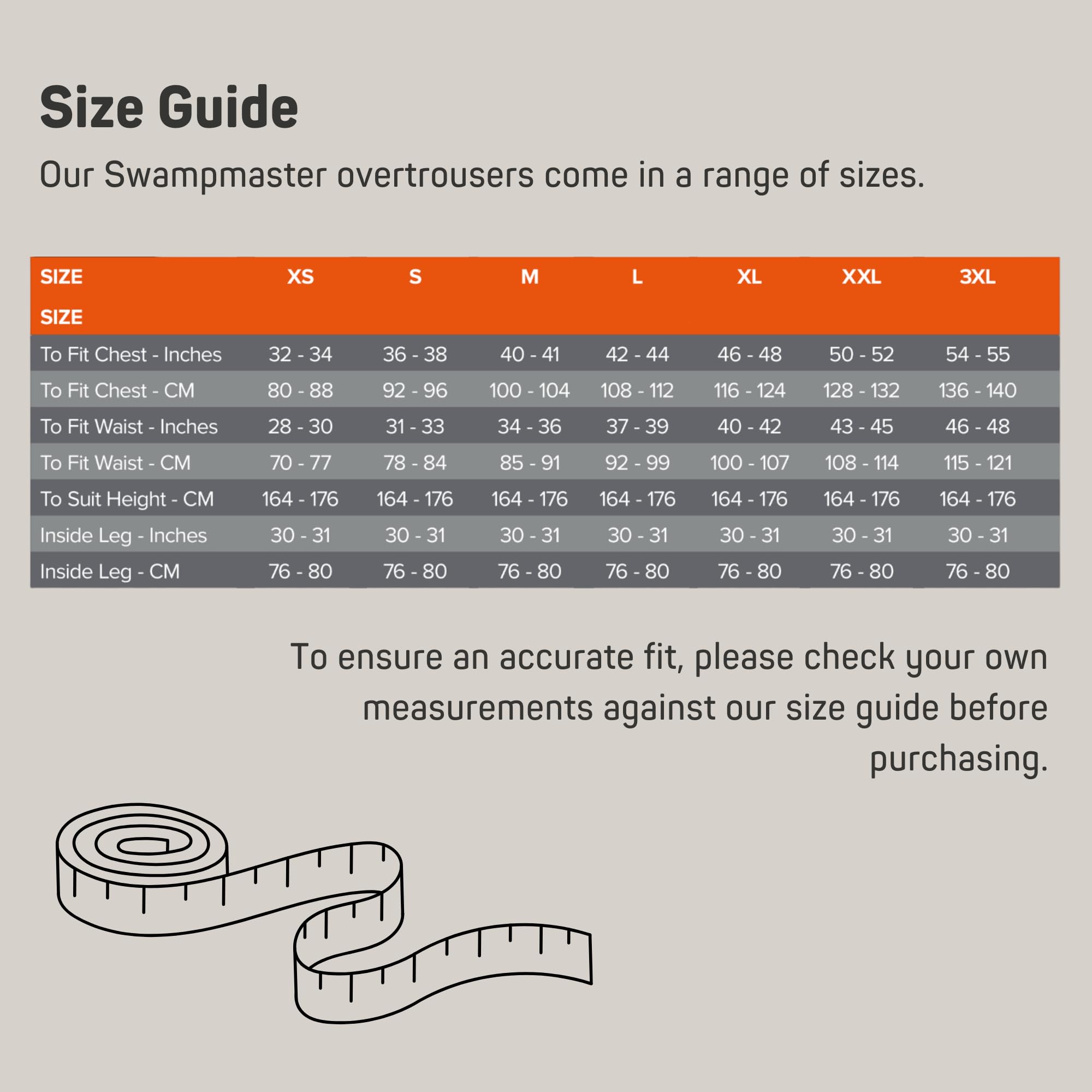 Size Guide

Our Swampmaster overtrousers come in a range of sizes.

| SIZE | XS | S | M | L | XL | XXL | 3XL |
|---|---|---|---|---|---|---|---|
| SIZE | | | | | | | |
| To Fit Chest - Inches | 32 - 34 | 36 - 38 | 40 - 41 | 42 - 44 | 46 - 48 | 50 - 52 | 54 - 55 |
| To Fit Chest - CM | 80 - 88 | 92 - 96 | 100 - 104 | 108 - 112 | 116 - 124 | 128 - 132 | 136 - 140 |
| To Fit Waist - Inches | 28 - 30 | 31 - 33 | 34 - 36 | 37 - 39 | 40 - 42 | 43 - 45 | 46 - 48 |
| To Fit Waist - CM | 70 - 77 | 78 - 84 | 85 - 91 | 92 - 99 | 100 - 107 | 108 - 114 | 115 - 121 |
| To Suit Height - CM | 164 - 176 | 164 - 176 | 164 - 176 | 164 - 176 | 164 - 176 | 164 - 176 | 164 - 176 |
| Inside Leg - Inches | 30 - 31 | 30 - 31 | 30 - 31 | 30 - 31 | 30 - 31 | 30 - 31 | 30 - 31 |
| Inside Leg - CM | 76 - 80 | 76 - 80 | 76 - 80 | 76 - 80 | 76 - 80 | 76 - 80 | 76 - 80 |

To ensure an accurate fit, please check your own measurements against our size guide before purchasing.